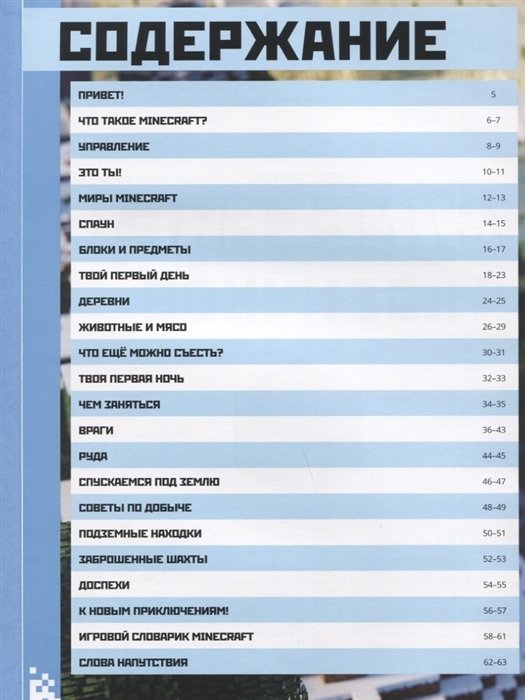 СОДЕРЖАНИЕ

| | |
|---|---|
| ПРИВЕТ! | 5 |
| ЧТО ТАКОЕ MINECRAFT? | 6–7 |
| УПРАВЛЕНИЕ | 8–9 |
| ЭТО ТЫ! | 10–11 |
| МИРЫ MINECRAFT | 12–13 |
| СПАУН | 14–15 |
| БЛОКИ И ПРЕДМЕТЫ | 16–17 |
| ТВОЙ ПЕРВЫЙ ДЕНЬ | 18–23 |
| ДЕРЕВНИ | 24–25 |
| ЖИВОТНЫЕ И МЯСО | 26–29 |
| ЧТО ЕЩЁ МОЖНО СЪЕСТЬ? | 30–31 |
| ТВОЯ ПЕРВАЯ НОЧЬ | 32–33 |
| ЧЕМ ЗАНЯТЬСЯ | 34–35 |
| ВРАГИ | 36–43 |
| РУДА | 44–45 |
| СПУСКАЕМСЯ ПОД ЗЕМЛЮ | 46–47 |
| СОВЕТЫ ПО ДОБЫЧЕ | 48–49 |
| ПОДЗЕМНЫЕ НАХОДКИ | 50–51 |
| ЗАБРОШЕННЫЕ ШАХТЫ | 52–53 |
| ДОСПЕХИ | 54–55 |
| К НОВЫМ ПРИКЛЮЧЕНИЯМ! | 56–57 |
| ИГРОВОЙ СЛОВАРИК MINECRAFT | 58–61 |
| СЛОВА НАПУТСТВИЯ | 62–63 |